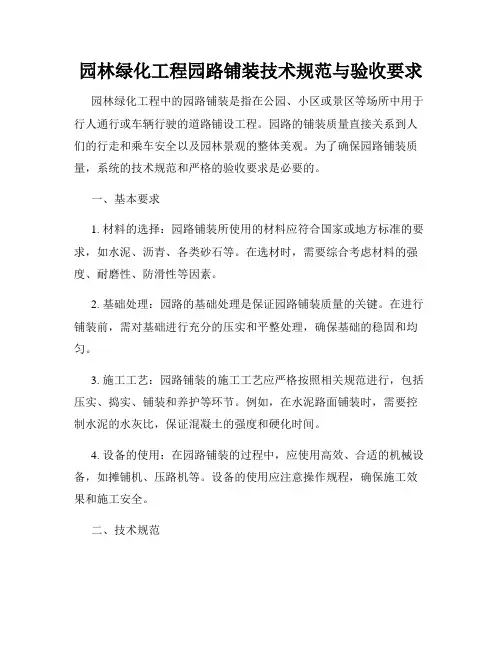 园林绿化工程园路铺装技术规范与验收要求

园林绿化工程中的园路铺装是指在公园、小区或景区等场所中用于行人通行或车辆行驶的道路铺设工程。园路的铺装质量直接关系到人们的行走和乘车安全以及园林景观的整体美观。为了确保园路铺装质量，系统的技术规范和严格的验收要求是必要的。

一、基本要求

1. 材料的选择：园路铺装所使用的材料应符合国家或地方标准的要求，如水泥、沥青、各类砂石等。在选材时，需要综合考虑材料的强度、耐磨性、防滑性等因素。

2. 基础处理：园路的基础处理是保证园路铺装质量的关键。在进行铺装前，需对基础进行充分的压实和平整处理，确保基础的稳固和均匀。

3. 施工工艺：园路铺装的施工工艺应严格按照相关规范进行，包括压实、捣实、铺装和养护等环节。例如，在水泥路面铺装时，需要控制水泥的水灰比，保证混凝土的强度和硬化时间。

4. 设备的使用：在园路铺装的过程中，应使用高效、合适的机械设备，如摊铺机、压路机等。设备的使用应注意操作规程，确保施工效果和施工安全。

二、技术规范